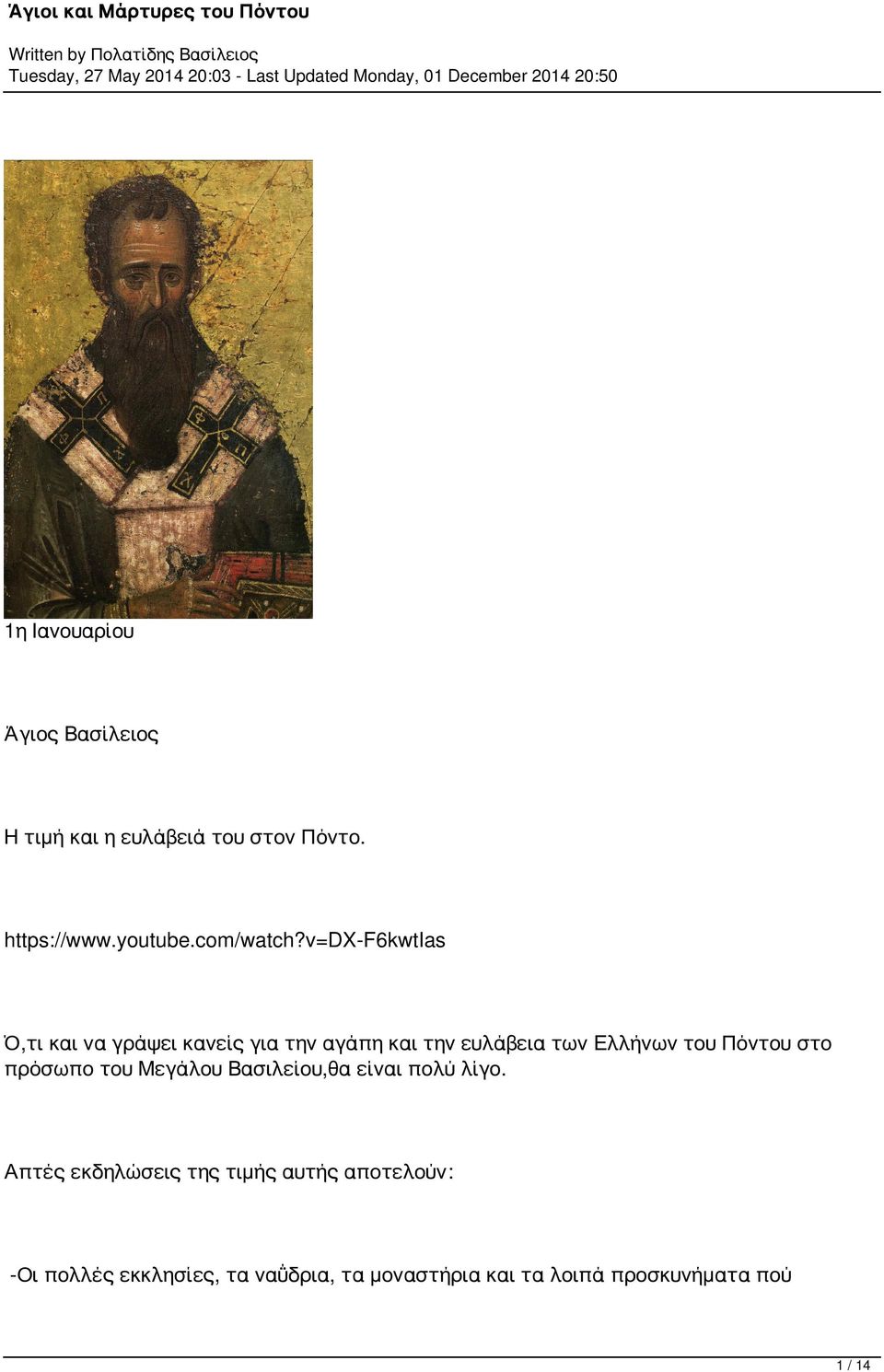 Άγιοι και Μάρτυρες του Πόντου

Written by Πολατίδης Βασίλειος
Tuesday, 27 May 2014 20:03 - Last Updated Monday, 01 December 2014 20:50

1η Ιανουαρίου

Άγιος Βασίλειος

Η τιμή και η ευλάβειά του στον Πόντο.

https://www.youtube.com/watch?v=DX-F6kwtIas

Ό,τι και να γράψει κανείς για την αγάπη και την ευλάβεια των Ελλήνων του Πόντου στο πρόσωπο του Μεγάλου Βασιλείου,θα είναι πολύ λίγο.

Απτές εκδηλώσεις της τιμής αυτής αποτελούν:

-Οι πολλές εκκλησίες, τα ναΰδρια, τα μοναστήρια και τα λοιπά προσκυνήματα πού

1 / 14